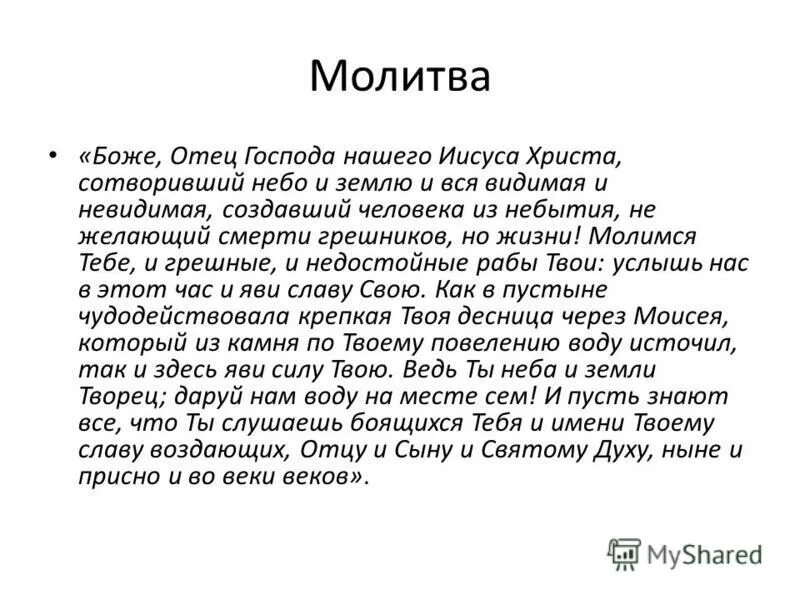 Молитва

• «Боже, Отец Господа нашего Иисуса Христа, сотворивший небо и землю и вся видимая и невидимая, создавший человека из небытия, не желающий смерти грешников, но жизни! Молимся Тебе, и грешные, и недостойные рабы Твои: услышь нас в этот час и яви славу Свою. Как в пустыне чудодействовала крепкая Твоя десница через Моисея, который из камня по Твоему повелению воду источил, так и здесь яви силу Твою. Ведь Ты неба и земли Творец; даруй нам воду на месте сем! И пусть знают все, что Ты слушаешь боящихся Тебя и имени Твоему славу воздающих, Отцу и Сыну и Святому Духу, ныне и присно и во веки веков».

MyShared